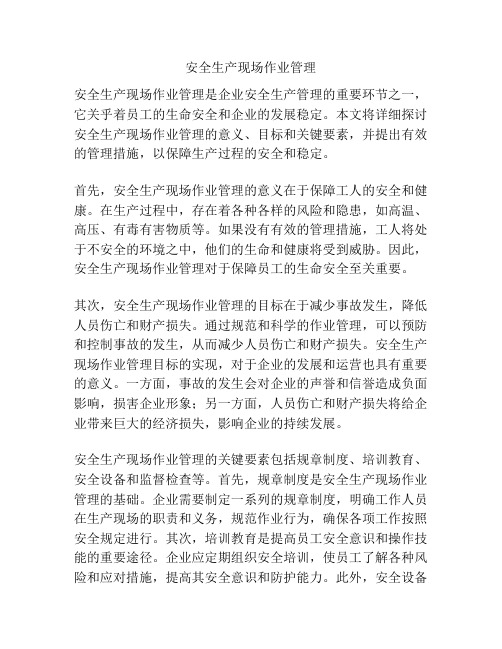 安全生产现场作业管理

安全生产现场作业管理是企业安全生产管理的重要环节之一，它关乎着员工的生命安全和企业的发展稳定。本文将详细探讨安全生产现场作业管理的意义、目标和关键要素，并提出有效的管理措施，以保障生产过程的安全和稳定。

首先，安全生产现场作业管理的意义在于保障工人的安全和健康。在生产过程中，存在着各种各样的风险和隐患，如高温、高压、有毒有害物质等。如果没有有效的管理措施，工人将处于不安全的环境之中，他们的生命和健康将受到威胁。因此，安全生产现场作业管理对于保障员工的生命安全至关重要。

其次，安全生产现场作业管理的目标在于减少事故发生，降低人员伤亡和财产损失。通过规范和科学的作业管理，可以预防和控制事故的发生，从而减少人员伤亡和财产损失。安全生产现场作业管理目标的实现，对于企业的发展和运营也具有重要的意义。一方面，事故的发生会对企业的声誉和信誉造成负面影响，损害企业形象；另一方面，人员伤亡和财产损失将给企业带来巨大的经济损失，影响企业的持续发展。

安全生产现场作业管理的关键要素包括规章制度、培训教育、安全设备和监督检查等。首先，规章制度是安全生产现场作业管理的基础。企业需要制定一系列的规章制度，明确工作人员在生产现场的职责和义务，规范作业行为，确保各项工作按照安全规定进行。其次，培训教育是提高员工安全意识和操作技能的重要途径。企业应定期组织安全培训，使员工了解各种风险和应对措施，提高其安全意识和防护能力。此外，安全设备